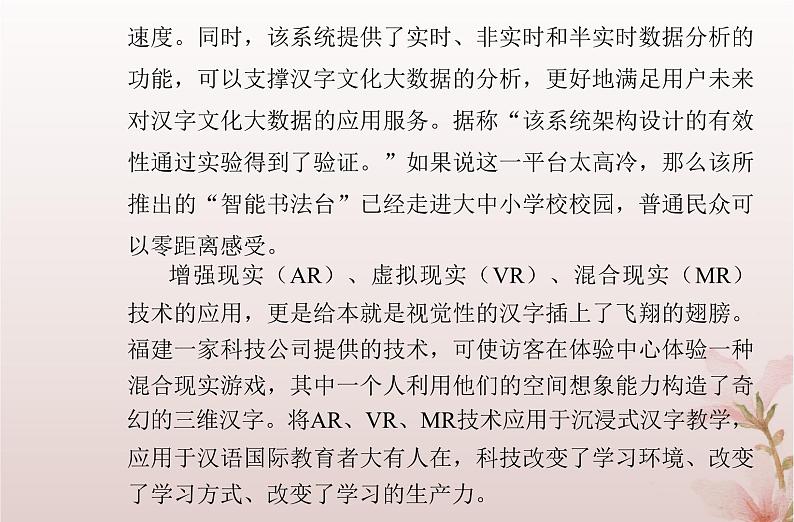 速度。同时，该系统提供了实时、非实时和半实时数据分析的功能，可以支撑汉字文化大数据的分析，更好地满足用户未来对汉字文化大数据的应用服务。据称“该系统架构设计的有效性通过实验得到了验证。”如果说这一平台太高冷，那么该所推出的“智能书法台”已经走进大中小学校校园，普通民众可以零距离感受。

增强现实（AR）、虚拟现实（VR）、混合现实（MR）技术的应用，更是给本就是视觉性的汉字插上了飞翔的翅膀。福建一家科技公司提供的技术，可使访客在体验中心体验一种混合现实游戏，其中一个人利用他们的空间想象能力构造了奇幻的三维汉字。将AR、VR、MR技术应用于沉浸式汉字教学，应用于汉语国际教育者大有人在，科技改变了学习环境、改变了学习方式、改变了学习的生产力。